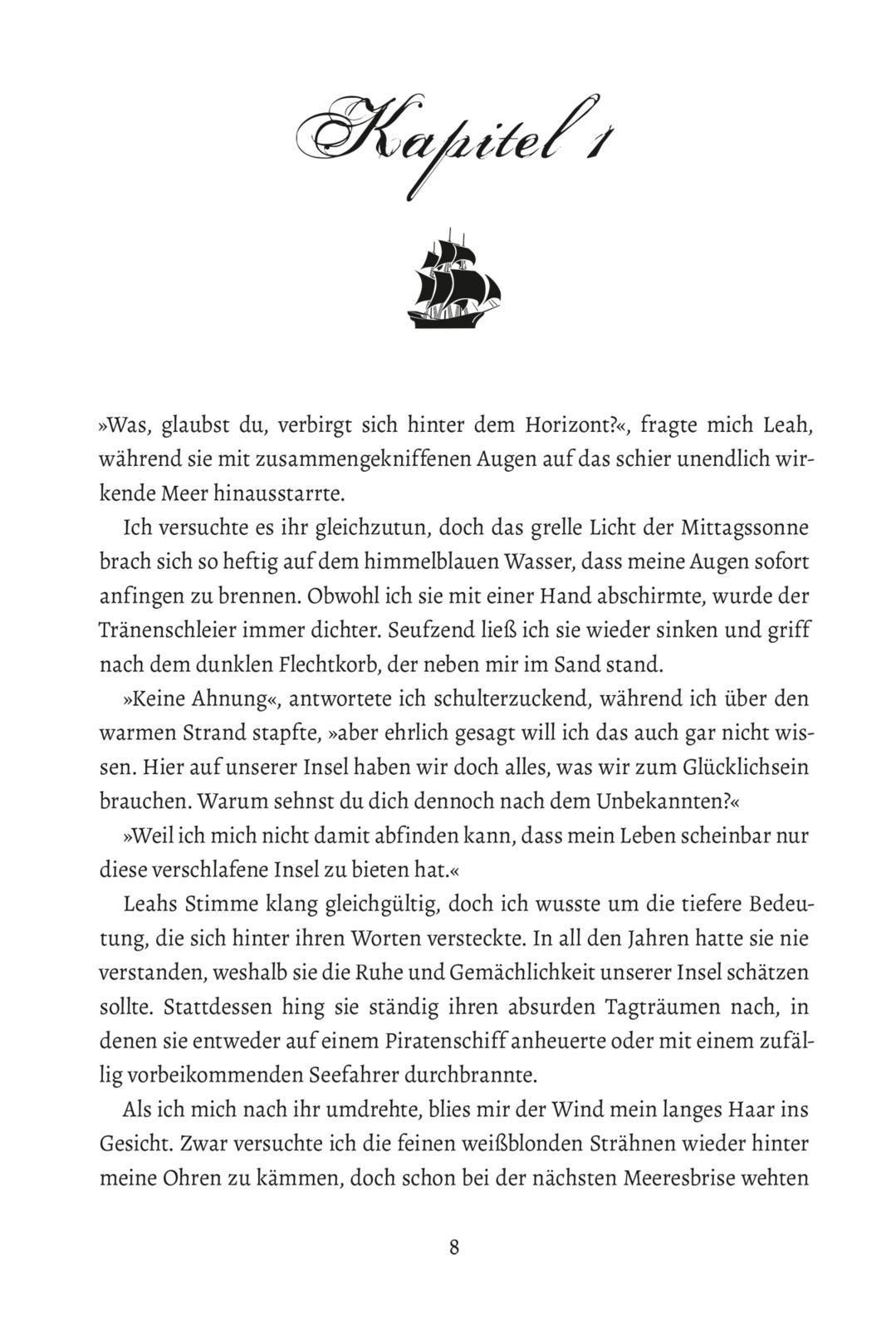 Kapitel 1

»Was, glaubst du, verbirgt sich hinter dem Horizont?«, fragte mich Leah, während sie mit zusammengekniffenen Augen auf das schier unendlich wirkende Meer hinausstarrte.

Ich versuchte es ihr gleichzutun, doch das grelle Licht der Mittagssonne brach sich so heftig auf dem himmelblauen Wasser, dass meine Augen sofort anfingen zu brennen. Obwohl ich sie mit einer Hand abschirmte, wurde der Tränenschleier immer dichter. Seufzend ließ ich sie wieder sinken und griff nach dem dunklen Flechtkorb, der neben mir im Sand stand.

»Keine Ahnung«, antwortete ich schulterzuckend, während ich über den warmen Strand stapfte, »aber ehrlich gesagt will ich das auch gar nicht wissen. Hier auf unserer Insel haben wir doch alles, was wir zum Glücklichsein brauchen. Warum sehnst du dich dennoch nach dem Unbekannten?«

»Weil ich mich nicht damit abfinden kann, dass mein Leben scheinbar nur diese verschlafene Insel zu bieten hat.«

Leahs Stimme klang gleichgültig, doch ich wusste um die tiefere Bedeutung, die sich hinter ihren Worten versteckte. In all den Jahren hatte sie nie verstanden, weshalb sie die Ruhe und Gemächlichkeit unserer Insel schätzen sollte. Stattdessen hing sie ständig ihren absurden Tagträumen nach, in denen sie entweder auf einem Piratenschiff anheuerte oder mit einem zufällig vorbeikommenden Seefahrer durchbrannte.

Als ich mich nach ihr umdrehte, blies mir der Wind mein langes Haar ins Gesicht. Zwar versuchte ich die feinen weißblonden Strähnen wieder hinter meine Ohren zu kämmen, doch schon bei der nächsten Meeresbrise wehten

8